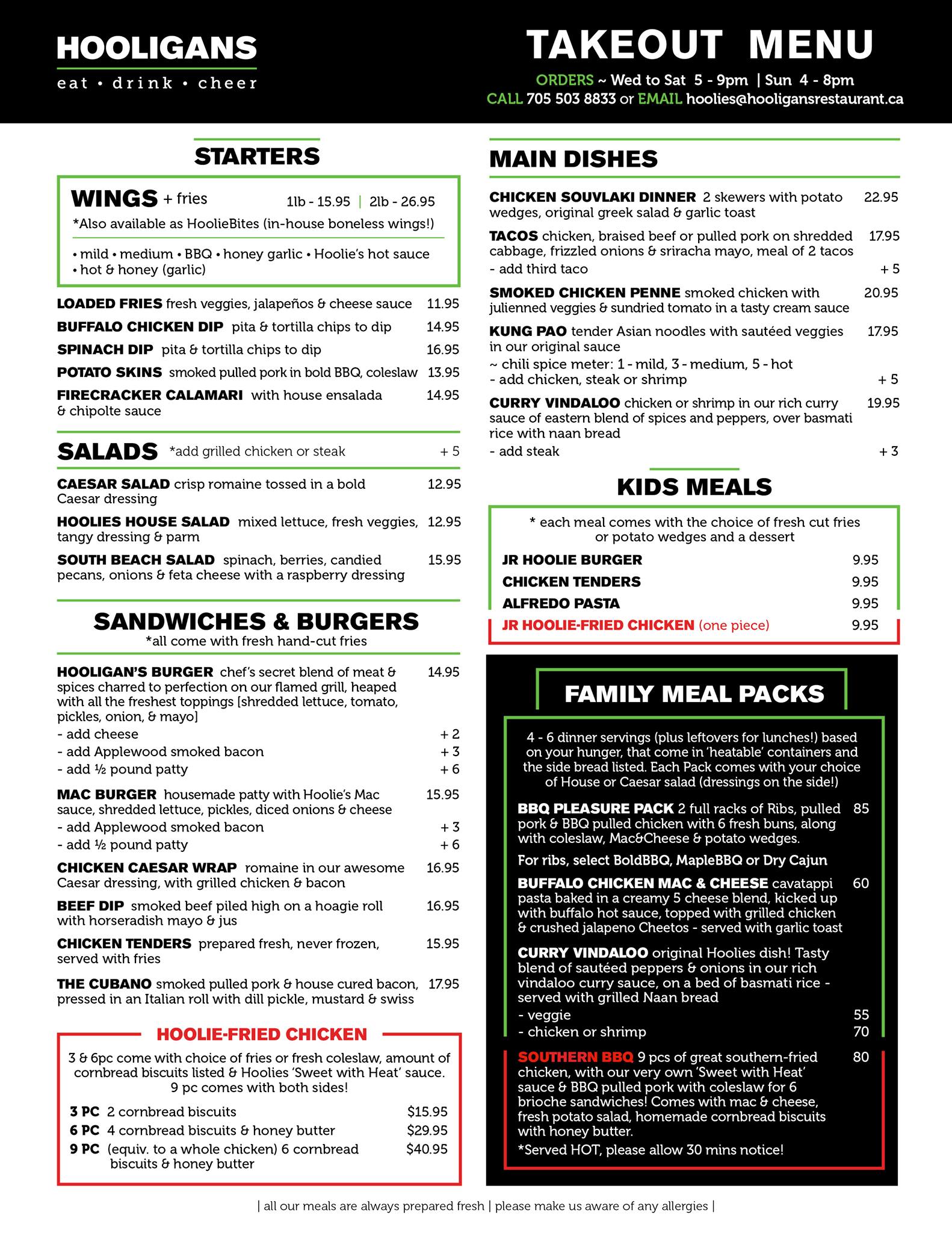 HOOLIGANS
eat • drink • cheer

TAKEOUT MENU
ORDERS ~ Wed to Sat 5 - 9pm | Sun 4 - 8pm
CALL 705 503 8833 or EMAIL hoolies@hooligansrestaurant.ca

STARTERS

WINGS + fries 1lb - 15.95 | 2lb - 26.95
*Also available as HoolieBites (in-house boneless wings!)
• mild • medium • BBQ • honey garlic • Hoolie's hot sauce
• hot & honey (garlic)

LOADED FRIES fresh veggies, jalapeños & cheese sauce 11.95
BUFFALO CHICKEN DIP pita & tortilla chips to dip 14.95
SPINACH DIP pita & tortilla chips to dip 16.95
POTATO SKINS smoked pulled pork in bold BBQ, coleslaw 13.95
FIRECRACKER CALAMARI with house ensalada & chipolte sauce 14.95

SALADS *add grilled chicken or steak + 5
CAESAR SALAD crisp romaine tossed in a bold Caesar dressing 12.95
HOOLIES HOUSE SALAD mixed lettuce, fresh veggies, tangy dressing & parm 12.95
SOUTH BEACH SALAD spinach, berries, candied pecans, onions & feta cheese with a raspberry dressing 15.95

SANDWICHES & BURGERS
*all come with fresh hand-cut fries

HOOLIGAN'S BURGER chef's secret blend of meat & spices charred to perfection on our flamed grill, heaped with all the freshest toppings [shredded lettuce, tomato, pickles, onion, & mayo] 14.95
- add cheese + 2
- add Applewood smoked bacon + 3
- add ½ pound patty + 6
MAC BURGER housemade patty with Hoolie's Mac sauce, shredded lettuce, pickles, diced onions & cheese 15.95
- add Applewood smoked bacon + 3
- add ½ pound patty + 6
CHICKEN CAESAR WRAP romaine in our awesome Caesar dressing, with grilled chicken & bacon 16.95
BEEF DIP smoked beef piled high on a hoagie roll with horseradish mayo & jus 16.95
CHICKEN TENDERS prepared fresh, never frozen, served with fries 15.95
THE CUBANO smoked pulled pork & house cured bacon, pressed in an Italian roll with dill pickle, mustard & swiss 17.95

HOOLIE-FRIED CHICKEN
3 & 6pc come with choice of fries or fresh coleslaw, amount of cornbread biscuits listed & Hoolies 'Sweet with Heat' sauce. 9 pc comes with both sides!
3 PC 2 cornbread biscuits $15.95
6 PC 4 cornbread biscuits & honey butter $29.95
9 PC (equiv. to a whole chicken) 6 cornbread biscuits & honey butter $40.95

MAIN DISHES
CHICKEN SOUVLAKI DINNER 2 skewers with potato wedges, original greek salad & garlic toast 22.95
TACOS chicken, braised beef or pulled pork on shredded cabbage, frizzled onions & sriracha mayo, meal of 2 tacos 17.95
- add third taco + 5
SMOKED CHICKEN PENNE smoked chicken with julienned veggies & sundried tomato in a tasty cream sauce 20.95
KUNG PAO tender Asian noodles with sautéed veggies in our original sauce 17.95
~ chili spice meter: 1 - mild, 3 - medium, 5 - hot
- add chicken, steak or shrimp + 5
CURRY VINDALOO chicken or shrimp in our rich curry sauce of eastern blend of spices and peppers, over basmati rice with naan bread 19.95
- add steak + 3

KIDS MEALS
* each meal comes with the choice of fresh cut fries or potato wedges and a dessert
JR HOOLIE BURGER 9.95
CHICKEN TENDERS 9.95
ALFREDO PASTA 9.95
JR HOOLIE-FRIED CHICKEN (one piece) 9.95

FAMILY MEAL PACKS
4 - 6 dinner servings (plus leftovers for lunches!) based on your hunger, that come in 'heatable' containers and the side bread listed. Each Pack comes with your choice of House or Caesar salad (dressings on the side!)
BBQ PLEASURE PACK 2 full racks of Ribs, pulled pork & BBQ pulled chicken with 6 fresh buns, along with coleslaw, Mac&Cheese & potato wedges. 85
For ribs, select BoldBBQ, MapleBBQ or Dry Cajun
BUFFALO CHICKEN MAC & CHEESE cavatappi pasta baked in a creamy 5 cheese blend, kicked up with buffalo hot sauce, topped with grilled chicken & crushed jalapeno Cheetos - served with garlic toast 60
CURRY VINDALOO original Hoolies dish! Tasty blend of sautéed peppers & onions in our rich vindaloo curry sauce, on a bed of basmati rice - served with grilled Naan bread
- veggie 55
- chicken or shrimp 70
SOUTHERN BBQ 9 pcs of great southern-fried chicken, with our very own 'Sweet with Heat' sauce & BBQ pulled pork with coleslaw for 6 brioche sandwiches! Comes with mac & cheese, fresh potato salad, homemade cornbread biscuits with honey butter. 80
*Served HOT, please allow 30 mins notice!

| all our meals are always prepared fresh | please make us aware of any allergies |